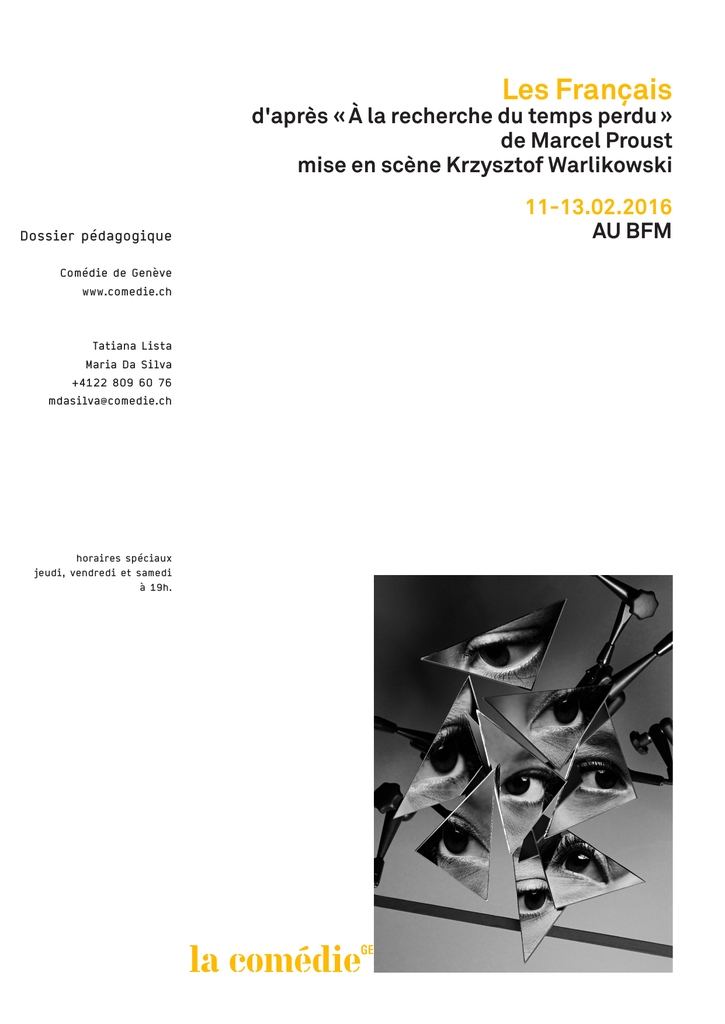 Les Français
d'après « À la recherche du temps perdu »
de Marcel Proust
mise en scène Krzysztof Warlikowski

11-13.02.2016
AU BFM

Dossier pédagogique

Comédie de Genève
www.comedie.ch

Tatiana Lista
Maria Da Silva
+4122 809 60 76
mdasilva@comedie.ch

horaires spéciaux
jeudi, vendredi et samedi
à 19h.

la comédie GE